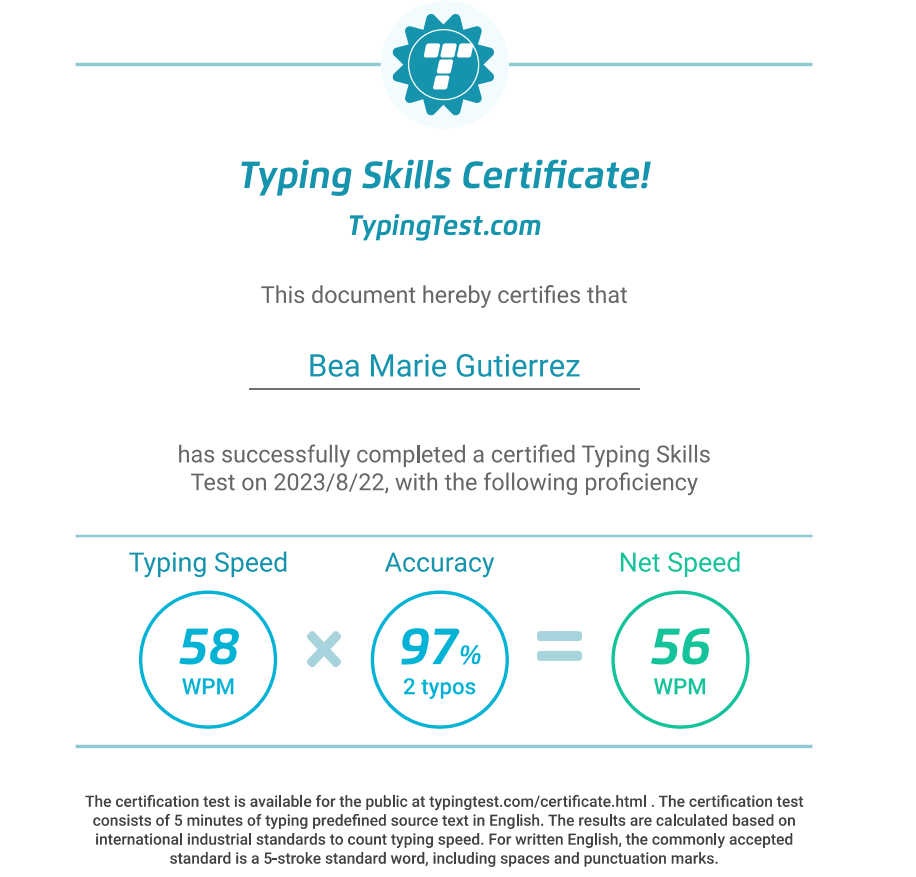 Typing Skills Certificate!
TypingTest.com

This document hereby certifies that

Bea Marie Gutierrez

has successfully completed a certified Typing Skills Test on 2023/8/22, with the following proficiency

Typing Speed
58
WPM

×

Accuracy
97%
2 typos

=

Net Speed
56
WPM

The certification test is available for the public at typingtest.com/certificate.html . The certification test consists of 5 minutes of typing predefined source text in English. The results are calculated based on international industrial standards to count typing speed. For written English, the commonly accepted standard is a 5-stroke standard word, including spaces and punctuation marks.